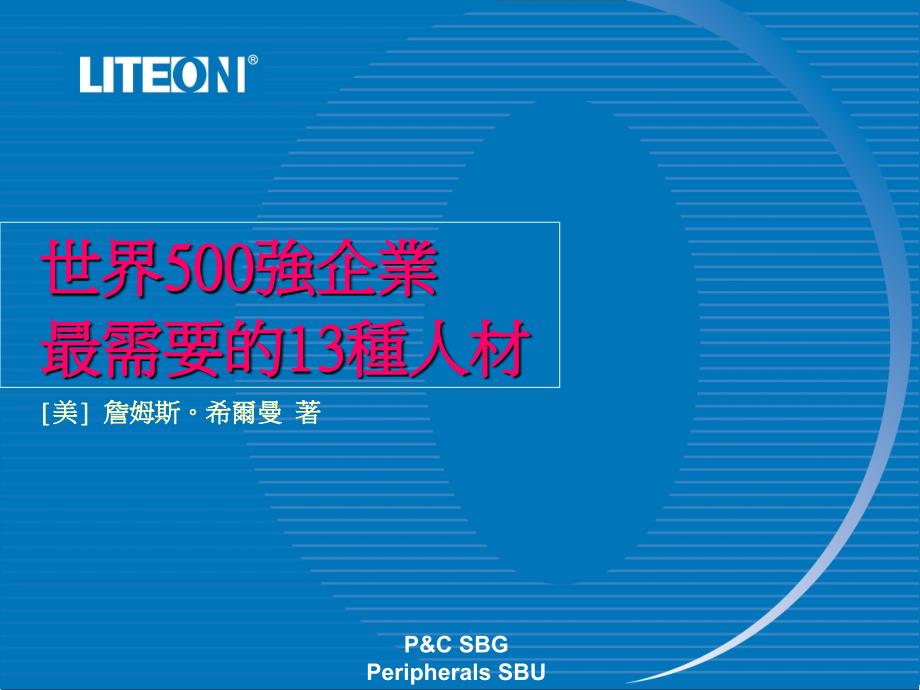 LITEON®

世界500強企業
最需要的13種人材

[美] 詹姆斯。希爾曼 著

P&C SBG
Peripherals SBU